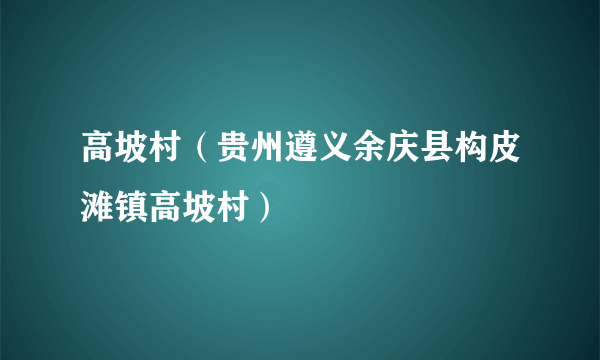 高坡村（贵州遵义余庆县构皮滩镇高坡村）